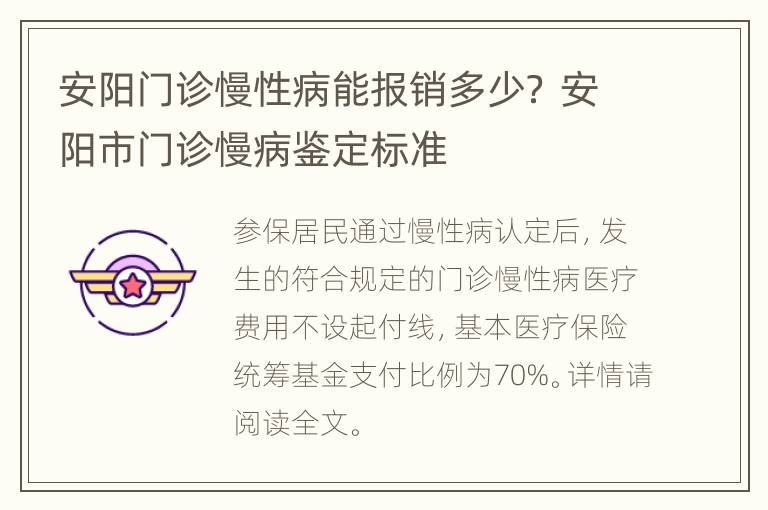 安阳门诊慢性病能报销多少？安阳市门诊慢病鉴定标准

参保居民通过慢性病认定后，发生的符合规定的门诊慢性病医疗费用不设起付线，基本医疗保险统筹基金支付比例为70%。详情请阅读全文。